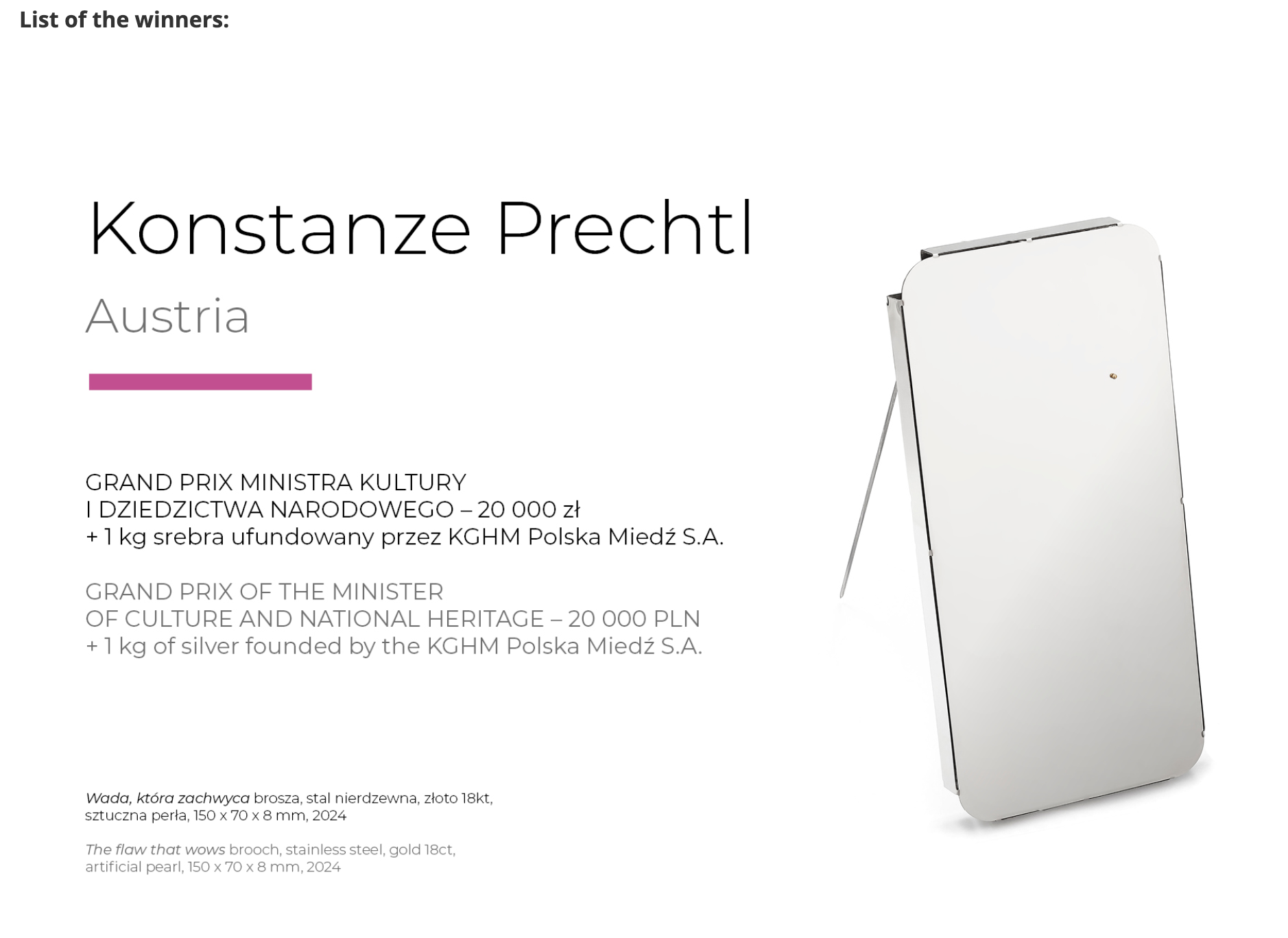 List of the winners:

Konstanze Prechtl

Austria

GRAND PRIX MINISTRA KULTURY
I DZIEDZICTWA NARODOWEGO – 20 000 zł
+ 1 kg srebra ufundowany przez KGHM Polska Miedź S.A.

GRAND PRIX OF THE MINISTER
OF CULTURE AND NATIONAL HERITAGE – 20 000 PLN
+ 1 kg of silver founded by the KGHM Polska Miedź S.A.

Wada, która zachwyca brosza, stal nierdzewna, złoto 18kt, sztuczna perła, 150 x 70 x 8 mm, 2024

The flaw that wows brooch, stainless steel, gold 18ct, artificial pearl, 150 x 70 x 8 mm, 2024